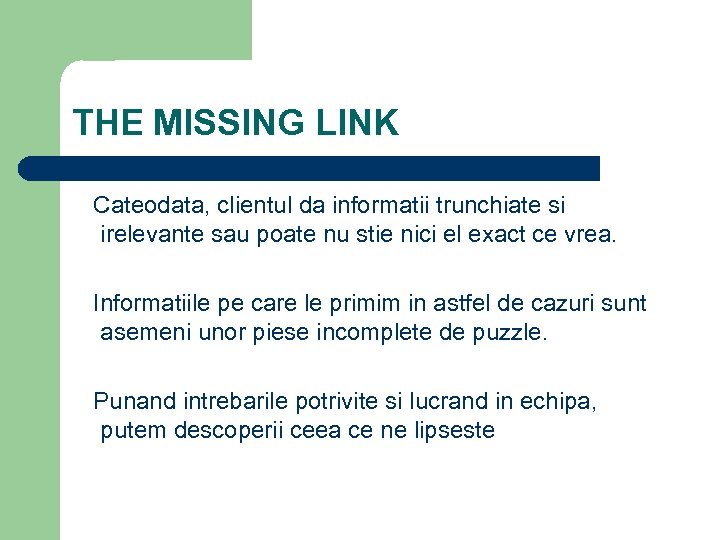 THE MISSING LINK

Cateodata, clientul da informatii trunchiate si irelevante sau poate nu stie nici el exact ce vrea.

Informatiile pe care le primim in astfel de cazuri sunt asemeni unor piese incomplete de puzzle.

Punand intrebarile potrivite si lucrand in echipa, putem descoperii ceea ce ne lipseste